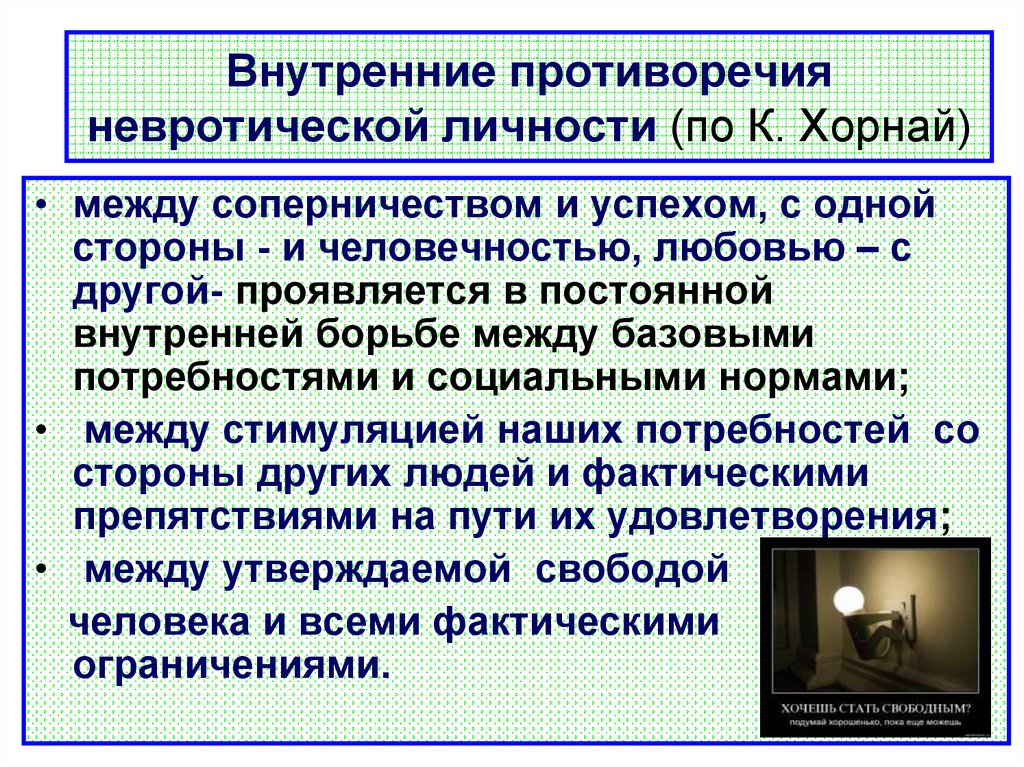 Внутренние противоречия невротической личности (по К. Хорнай)

• между соперничеством и успехом, с одной стороны - и человечностью, любовью – с другой- проявляется в постоянной внутренней борьбе между базовыми потребностями и социальными нормами;

• между стимуляцией наших потребностей со стороны других людей и фактическими препятствиями на пути их удовлетворения;

• между утверждаемой свободой человека и всеми фактическими ограничениями.

ХОЧЕШЬ СТАТЬ СВОБОДНЫМ?
подумай хорошенько, пока еще можешь